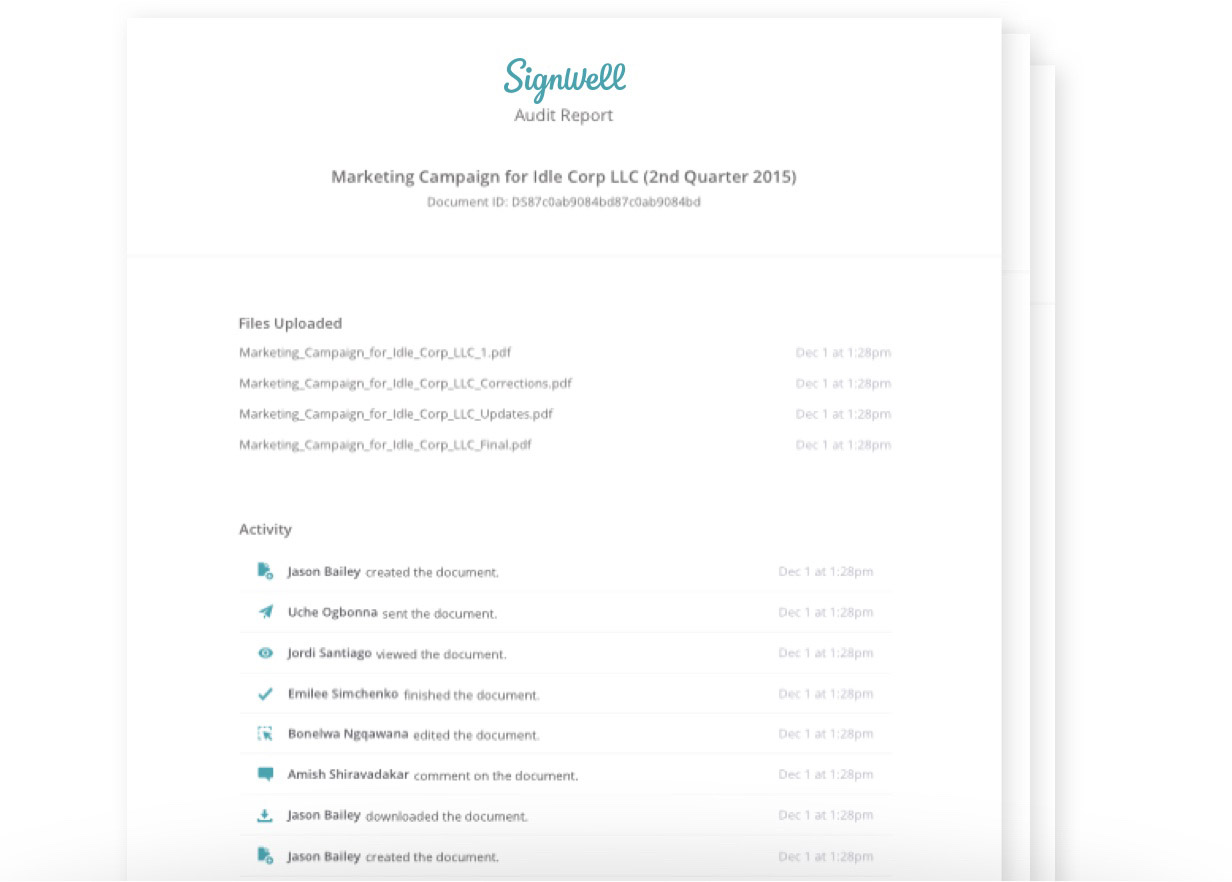 SignWell
Audit Report

Marketing Campaign for Idle Corp LLC (2nd Quarter 2015)
Document ID: D587c0ab9084bd87c0ab9084bd

Files Uploaded

Marketing_Campaign_for_Idle_Corp_LLC_1.pdf Dec 1 at 1:28pm
Marketing_Campaign_for_Idle_Corp_LLC_Corrections.pdf Dec 1 at 1:28pm
Marketing_Campaign_for_Idle_Corp_LLC_Updates.pdf Dec 1 at 1:28pm
Marketing_Campaign_for_Idle_Corp_LLC_Final.pdf Dec 1 at 1:28pm

Activity

Jason Bailey created the document. Dec 1 at 1:28pm
Uche Ogbonna sent the document. Dec 1 at 1:28pm
Jordi Santiago viewed the document. Dec 1 at 1:28pm
Emilee Simchenko finished the document. Dec 1 at 1:28pm
Bonelwa Ngqawana edited the document. Dec 1 at 1:28pm
Amish Shiravadakar comment on the document. Dec 1 at 1:28pm
Jason Bailey downloaded the document. Dec 1 at 1:28pm
Jason Bailey created the document. Dec 1 at 1:28pm